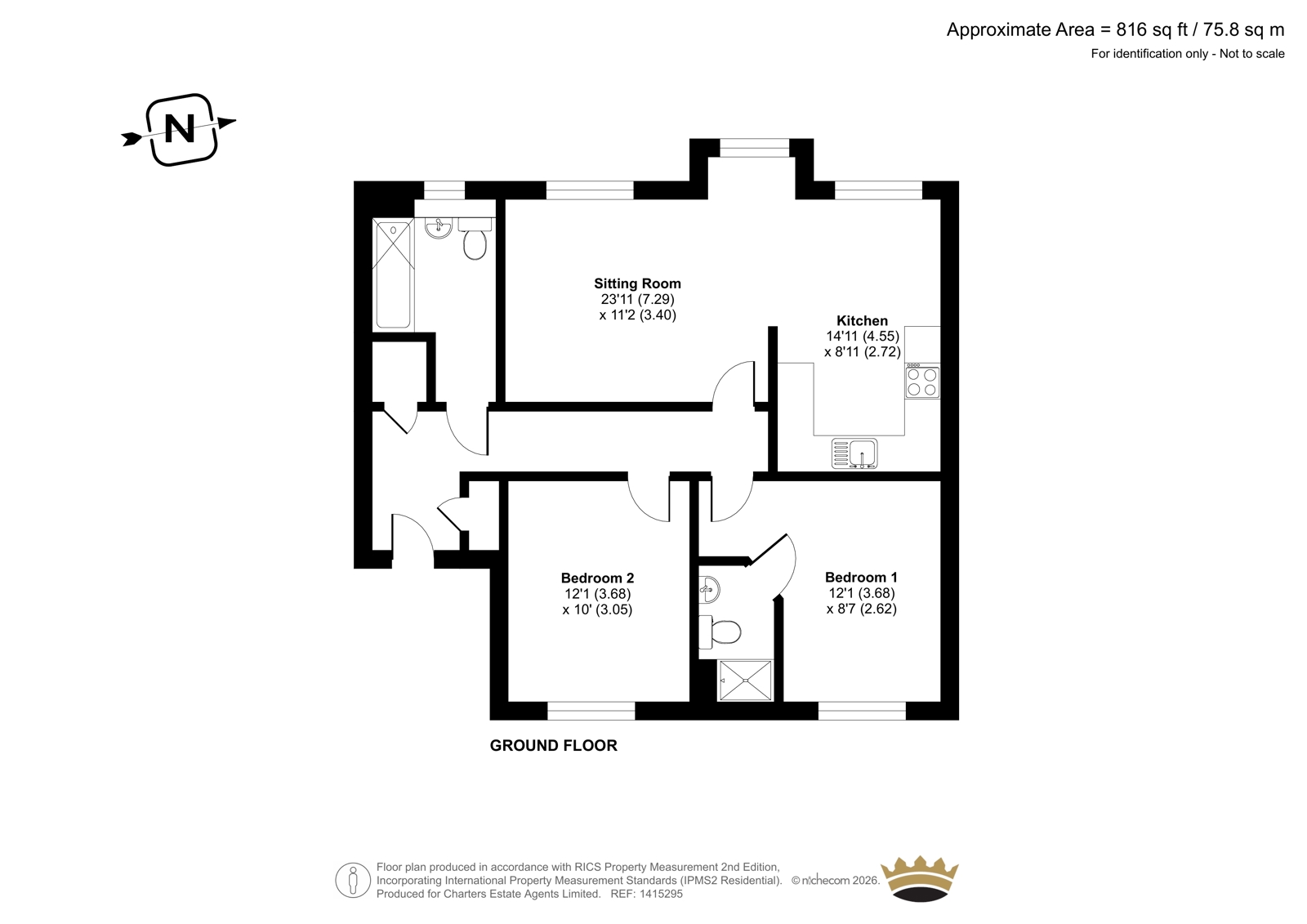 Approximate Area = 816 sq ft / 75.8 sq m
For identification only - Not to scale

N

Sitting Room
23'11 (7.29)
x 11'2 (3.40)

Kitchen
14'11 (4.55)
x 8'11 (2.72)

Bedroom 2
12'1 (3.68)
x 10' (3.05)

Bedroom 1
12'1 (3.68)
x 8'7 (2.62)

GROUND FLOOR

Floor plan produced in accordance with RICS Property Measurement 2nd Edition, Incorporating International Property Measurement Standards (IPMS2 Residential). © nichecom 2026. Produced for Charters Estate Agents Limited. REF: 1415295